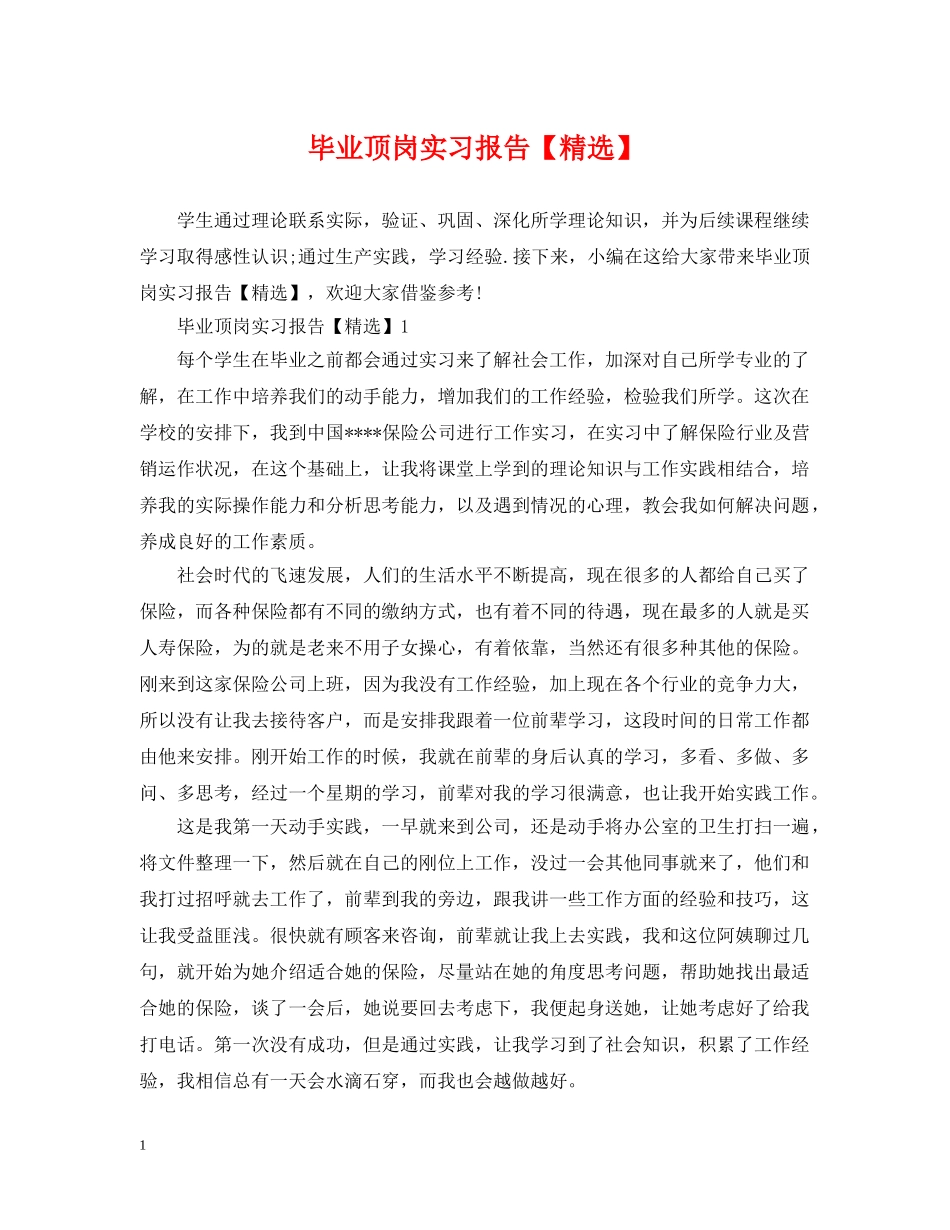 毕业顶岗实习报告【精选】

学生通过理论联系实际，验证、巩固、深化所学理论知识，并为后续课程继续学习取得感性认识;通过生产实践，学习经验.接下来，小编在这给大家带来毕业顶岗实习报告【精选】，欢迎大家借鉴参考!

毕业顶岗实习报告【精选】1

每个学生在毕业之前都会通过实习来了解社会工作，加深对自己所学专业的了解，在工作中培养我们的动手能力，增加我们的工作经验，检验我们所学。这次在学校的安排下，我到中国****保险公司进行工作实习，在实习中了解保险行业及营销运作状况，在这个基础上，让我将课堂上学到的理论知识与工作实践相结合，培养我的实际操作能力和分析思考能力，以及遇到情况的心理，教会我如何解决问题，养成良好的工作素质。

社会时代的飞速发展，人们的生活水平不断提高，现在很多的人都给自己买了保险，而各种保险都有不同的缴纳方式，也有着不同的待遇，现在最多的人就是买人寿保险，为的就是老来不用子女操心，有着依靠，当然还有很多种其他的保险。刚来到这家保险公司上班，因为我没有工作经验，加上现在各个行业的竞争力大，所以没有让我去接待客户，而是安排我跟着一位前辈学习，这段时间的日常工作都由他来安排。刚开始工作的时候，我就在前辈的身后认真的学习，多看、多做、多问、多思考，经过一个星期的学习，前辈对我的学习很满意，也让我开始实践工作。

这是我第一天动手实践，一早就来到公司，还是动手将办公室的卫生打扫一遍，将文件整理一下，然后就在自己的刚位上工作，没过一会其他同事就来了，他们和我打过招呼就去工作了，前辈到我的旁边，跟我讲一些工作方面的经验和技巧，这让我受益匪浅。很快就有顾客来咨询，前辈就让我上去实践，我和这位阿姨聊过几句，就开始为她介绍适合她的保险，尽量站在她的角度思考问题，帮助她找出最适合她的保险，谈了一会后，她说要回去考虑下，我便起身送她，让她考虑好了给我打电话。第一次没有成功，但是通过实践，让我学习到了社会知识，积累了工作经验，我相信总有一天会水滴石穿，而我也会越做越好。

1